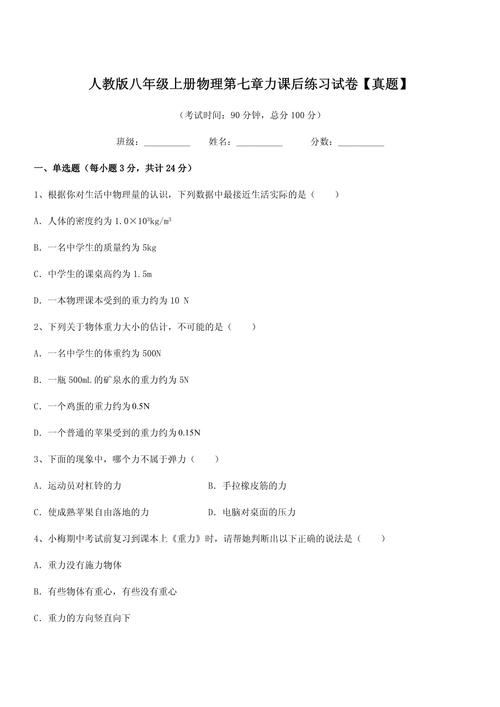 人教版八年级上册物理第七章力课后练习试卷【真题】

（考试时间：90 分钟，总分 100 分）

班级：__________ 姓名：__________ 分数：__________

一、单选题（每小题 3 分，共计 24 分）

1、根据你对生活中物理量的认识，下列数据中最接近生活实际的是（ ）

A. 人体的密度约为 $1.0\times10^3kg/m^3$

B. 一名中学生的质量约为 5kg

C. 中学生的课桌高约为 1.5m

D. 一本物理课本受到的重力约为 10 N

2、下列关于物体重力大小的估计，不可能的是（ ）

A. 一名中学生的体重约为 500N

B. 一瓶 500mL 的矿泉水的重力约为 5N

C. 一个鸡蛋的重力约为 0.5N

D. 一个普通的苹果受到的重力约为 0.15N

3、下面的现象中，哪个力不属于弹力（ ）

A. 运动员对杠铃的力

B. 手拉橡皮筋的力

C. 使成熟苹果自由落地的力

D. 电脑对桌面的压力

4、小梅期中考试前复习到课本上《重力》时，请帮她判断出以下正确的说法是（ ）

A. 重力没有施力物体

B. 有些物体有重心，有些没有重心

C. 重力的方向竖直向下